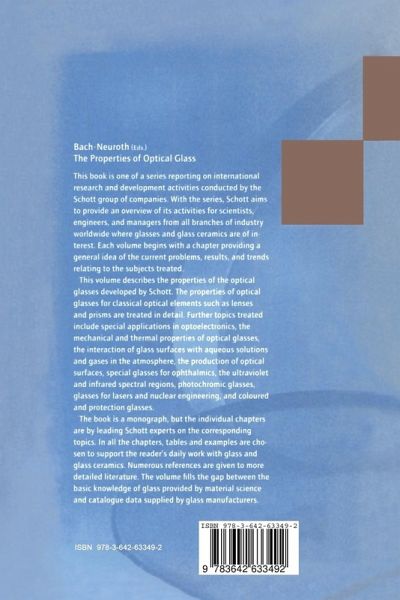 Bach·Neuroth (Eds.)
The Properties of Optical Glass

This book is one of a series reporting on international research and development activities conducted by the Schott group of companies. With the series, Schott aims to provide an overview of its activities for scientists, engineers, and managers from all branches of industry worldwide where glasses and glass ceramics are of interest. Each volume begins with a chapter providing a general idea of the current problems, results, and trends relating to the subjects treated.

This volume describes the properties of the optical glasses developed by Schott. The properties of optical glasses for classical optical elements such as lenses and prisms are treated in detail. Further topics treated include special applications in optoelectronics, the mechanical and thermal properties of optical glasses, the interaction of glass surfaces with aqueous solutions and gases in the atmosphere, the production of optical surfaces, special glasses for ophthalmics, the ultraviolet and infrared spectral regions, photochromic glasses, glasses for lasers and nuclear engineering, and coloured and protection glasses.

The book is a monograph, but the individual chapters are by leading Schott experts on the corresponding topics. In all the chapters, tables and examples are chosen to support the reader's daily work with glass and glass ceramics. Numerous references are given to more detailed literature. The volume fills the gap between the basic knowledge of glass provided by material science and catalogue data supplied by glass manufacturers.

ISBN 978-3-642-63349-2

ISBN 978-3-642-63349-2

9 783642 633492